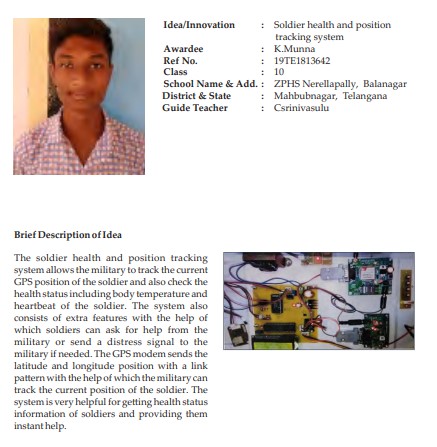 Idea/Innovation : Soldier health and position tracking system
Awardee : K.Munna
Ref No. : 19TE1813642
Class : 10
School Name & Add. : ZPHS Nerellapally, Balanagar
District & State : Mahbubnagar, Telangana
Guide Teacher : Csrinivasulu

Brief Description of Idea

The soldier health and position tracking system allows the military to track the current GPS position of the soldier and also check the health status including body temperature and heartbeat of the soldier. The system also consists of extra features with the help of which soldiers can ask for help from the military or send a distress signal to the military if needed. The GPS modem sends the latitude and longitude position with a link pattern with the help of which the military can track the current position of the soldier. The system is very helpful for getting health status information of soldiers and providing them instant help.